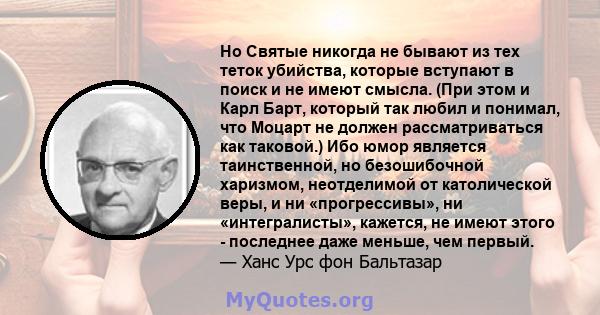 Но Святые никогда не бывают из тех теток убийства, которые вступают в поиск и не имеют смысла. (При этом и Карл Барт, который так любил и понимал, что Моцарт не должен рассматриваться как таковой.) Ибо юмор является таинственной, но безошибочной харизмом, неотделимой от католической веры, и ни «прогрессивы», ни «интегралисты», кажется, не имеют этого - последнее даже меньше, чем первый.
— Ханс Урс фон Бальтазар

MyQuotes.org